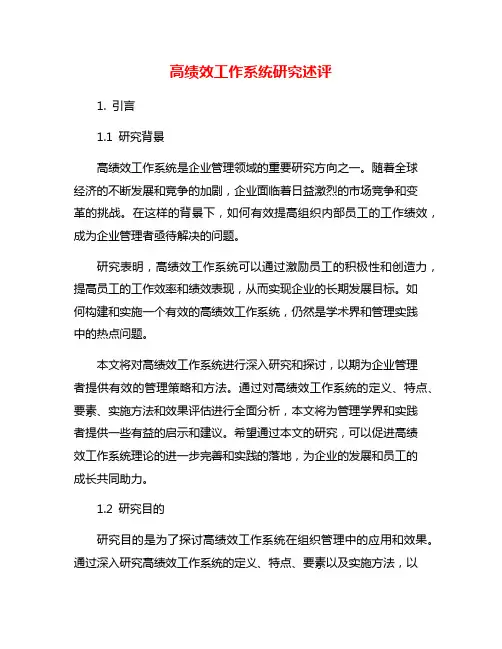 高绩效工作系统研究述评

1. 引言

1.1 研究背景

高绩效工作系统是企业管理领域的重要研究方向之一。随着全球经济的不断发展和竞争的加剧，企业面临着日益激烈的市场竞争和变革的挑战。在这样的背景下，如何有效提高组织内部员工的工作绩效，成为企业管理者亟待解决的问题。

研究表明，高绩效工作系统可以通过激励员工的积极性和创造力，提高员工的工作效率和绩效表现，从而实现企业的长期发展目标。如何构建和实施一个有效的高绩效工作系统，仍然是学术界和管理实践中的热点问题。

本文将对高绩效工作系统进行深入研究和探讨，以期为企业管理者提供有效的管理策略和方法。通过对高绩效工作系统的定义、特点、要素、实施方法和效果评估进行全面分析，本文将为管理学界和实践者提供一些有益的启示和建议。希望通过本文的研究，可以促进高绩效工作系统理论的进一步完善和实践的落地，为企业的发展和员工的成长共同助力。

1.2 研究目的

研究目的是为了探讨高绩效工作系统在组织管理中的应用和效果。通过深入研究高绩效工作系统的定义、特点、要素以及实施方法，以